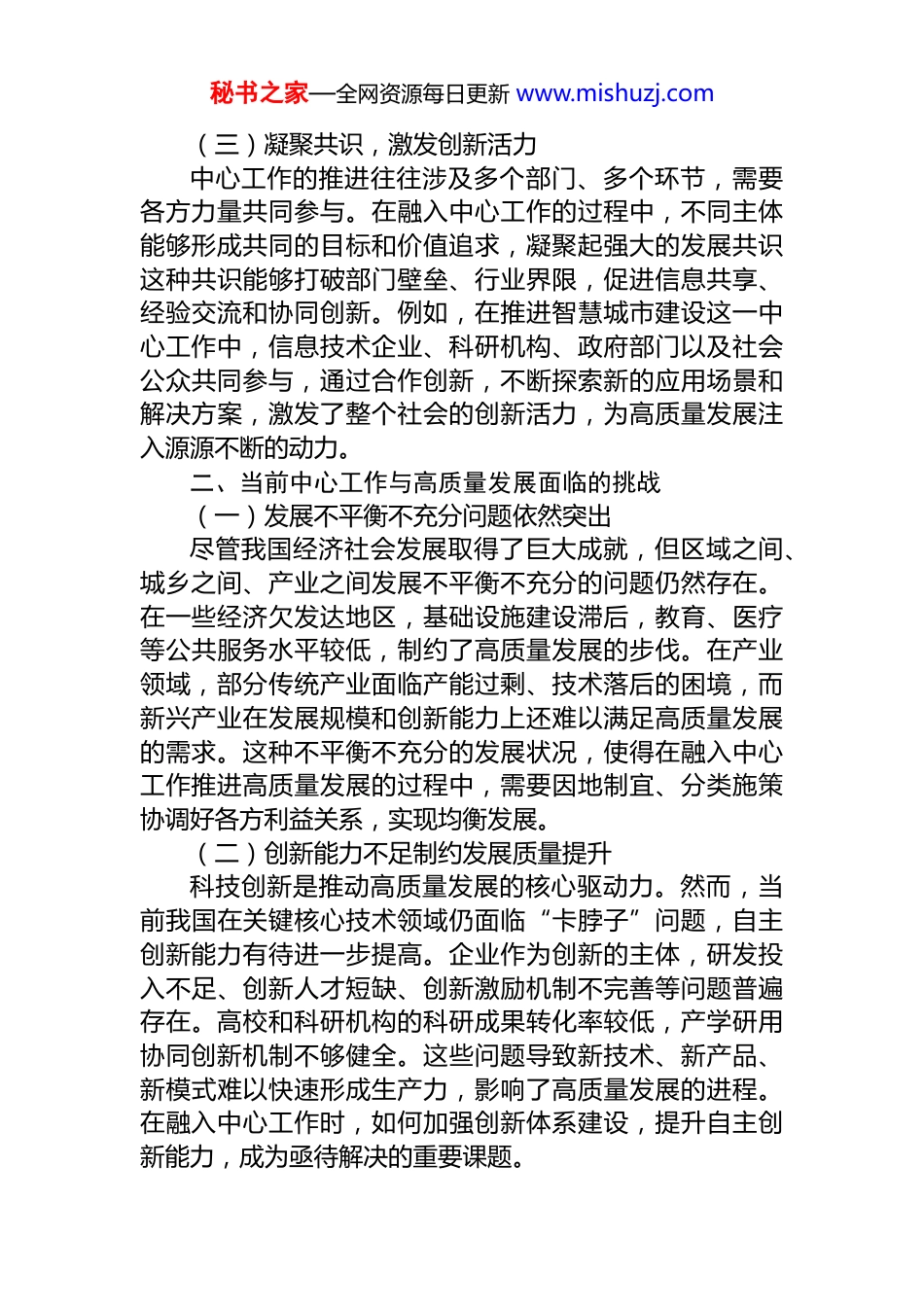 秘书之家—全网资源每日更新 www.mishuzj.com

（三）凝聚共识，激发创新活力

中心工作的推进往往涉及多个部门、多个环节，需要各方力量共同参与。在融入中心工作的过程中，不同主体能够形成共同的目标和价值追求，凝聚起强大的发展共识这种共识能够打破部门壁垒、行业界限，促进信息共享、经验交流和协同创新。例如，在推进智慧城市建设这一中心工作中，信息技术企业、科研机构、政府部门以及社会公众共同参与，通过合作创新，不断探索新的应用场景和解决方案，激发了整个社会的创新活力，为高质量发展注入源源不断的动力。

二、当前中心工作与高质量发展面临的挑战

（一）发展不平衡不充分问题依然突出

尽管我国经济社会发展取得了巨大成就，但区域之间、城乡之间、产业之间发展不平衡不充分的问题仍然存在。在一些经济欠发达地区，基础设施建设滞后，教育、医疗等公共服务水平较低，制约了高质量发展的步伐。在产业领域，部分传统产业面临产能过剩、技术落后的困境，而新兴产业在发展规模和创新能力上还难以满足高质量发展的需求。这种不平衡不充分的发展状况，使得在融入中心工作推进高质量发展的过程中，需要因地制宜、分类施策协调好各方利益关系，实现均衡发展。

（二）创新能力不足制约发展质量提升

科技创新是推动高质量发展的核心驱动力。然而，当前我国在关键核心技术领域仍面临“卡脖子”问题，自主创新能力有待进一步提高。企业作为创新的主体，研发投入不足、创新人才短缺、创新激励机制不完善等问题普遍存在。高校和科研机构的科研成果转化率较低，产学研用协同创新机制不够健全。这些问题导致新技术、新产品、新模式难以快速形成生产力，影响了高质量发展的进程。在融入中心工作时，如何加强创新体系建设，提升自主创新能力，成为亟待解决的重要课题。